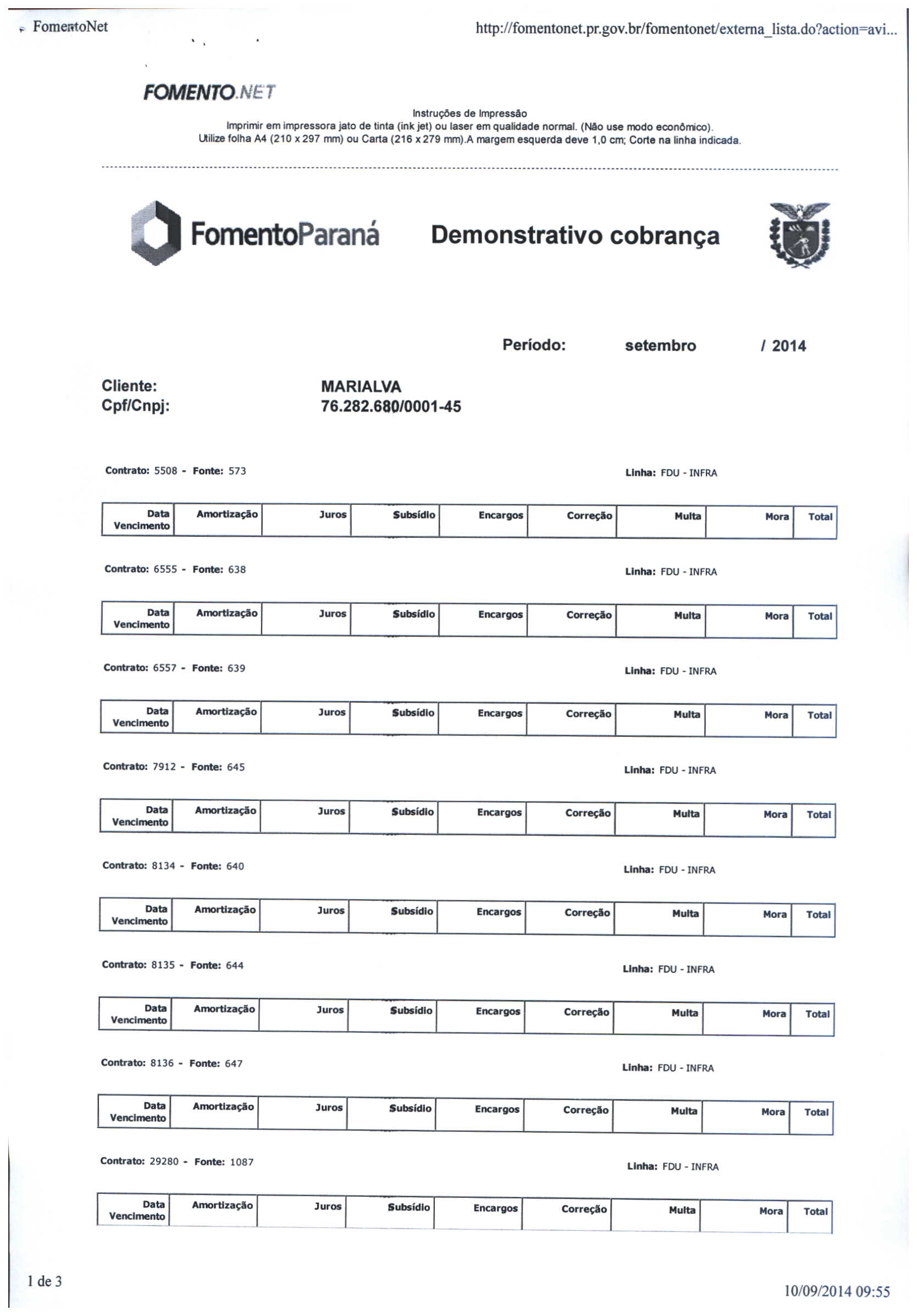 FomentoNet

http://fomentonet.pr.gov.br/fomentonet/externa_lista.do?action=avi...

FOMENTO.NET

Instruções de Impressão
Imprimir em impressora jato de tinta (ink jet) ou laser em qualidade normal. (Não use modo econômico).
Utilize folha A4 (210 x 297 mm) ou Carta (216 x 279 mm).A margem esquerda deve 1,0 cm; Corte na linha indicada.

FomentoParaná

Demonstrativo cobrança

Período: setembro / 2014

Cliente: MARIALVA
Cpf/Cnpj: 76.282.680/0001-45

Contrato: 5508 - Fonte: 573 Linha: FDU - INFRA

| Data Vencimento | Amortização | Juros | Subsídio | Encargos | Correção | Multa | Mora | Total |
|---|---|---|---|---|---|---|---|---|

Contrato: 6555 - Fonte: 638 Linha: FDU - INFRA

| Data Vencimento | Amortização | Juros | Subsídio | Encargos | Correção | Multa | Mora | Total |
|---|---|---|---|---|---|---|---|---|

Contrato: 6557 - Fonte: 639 Linha: FDU - INFRA

| Data Vencimento | Amortização | Juros | Subsídio | Encargos | Correção | Multa | Mora | Total |
|---|---|---|---|---|---|---|---|---|

Contrato: 7912 - Fonte: 645 Linha: FDU - INFRA

| Data Vencimento | Amortização | Juros | Subsídio | Encargos | Correção | Multa | Mora | Total |
|---|---|---|---|---|---|---|---|---|

Contrato: 8134 - Fonte: 640 Linha: FDU - INFRA

| Data Vencimento | Amortização | Juros | Subsídio | Encargos | Correção | Multa | Mora | Total |
|---|---|---|---|---|---|---|---|---|

Contrato: 8135 - Fonte: 644 Linha: FDU - INFRA

| Data Vencimento | Amortização | Juros | Subsídio | Encargos | Correção | Multa | Mora | Total |
|---|---|---|---|---|---|---|---|---|

Contrato: 8136 - Fonte: 647 Linha: FDU - INFRA

| Data Vencimento | Amortização | Juros | Subsídio | Encargos | Correção | Multa | Mora | Total |
|---|---|---|---|---|---|---|---|---|

Contrato: 29280 - Fonte: 1087 Linha: FDU - INFRA

| Data Vencimento | Amortização | Juros | Subsídio | Encargos | Correção | Multa | Mora | Total |
|---|---|---|---|---|---|---|---|---|

1 de 3

10/09/2014 09:55